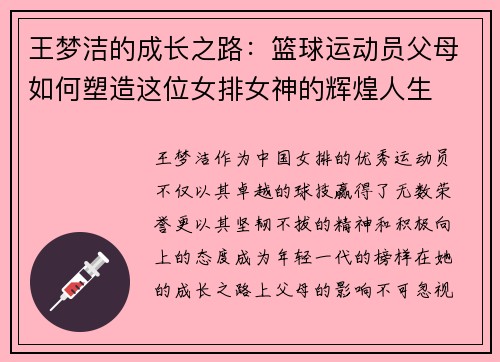 王梦洁的成长之路：篮球运动员父母如何塑造这位女排女神的辉煌人生

王梦洁作为中国女排的优秀运动员不仅以其卓越的球技赢得了无数荣誉更以其坚韧不拔的精神和积极向上的态度成为年轻一代的榜样在她的成长之路上父母的影响不可忽视